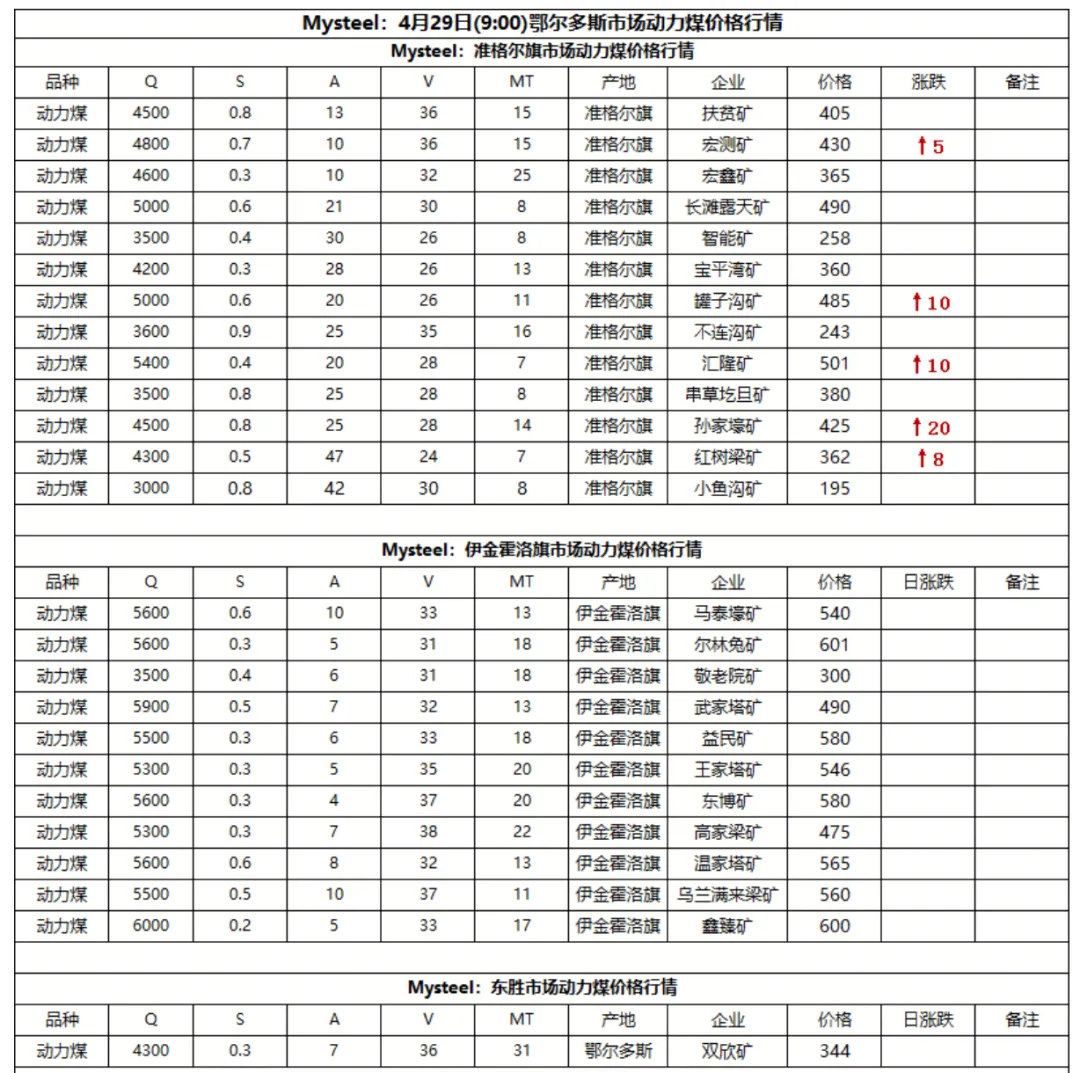 Mysteel：4月29日(9:00)鄂尔多斯市场动力煤价格行情

Mysteel：准格尔旗市场动力煤价格行情

| 品种 | Q | S | A | V | MT | 产地 | 企业 | 价格 | 涨跌 | 备注 |
|---|---|---|---|---|---|---|---|---|---|---|
| 动力煤 | 4500 | 0.8 | 13 | 36 | 15 | 准格尔旗 | 扶贫矿 | 405 | | |
| 动力煤 | 4800 | 0.7 | 10 | 36 | 15 | 准格尔旗 | 宏测矿 | 430 | ↑5 | |
| 动力煤 | 4600 | 0.3 | 10 | 32 | 25 | 准格尔旗 | 宏鑫矿 | 365 | | |
| 动力煤 | 5000 | 0.6 | 21 | 30 | 8 | 准格尔旗 | 长滩露天矿 | 490 | | |
| 动力煤 | 3500 | 0.4 | 30 | 26 | 8 | 准格尔旗 | 智能矿 | 258 | | |
| 动力煤 | 4200 | 0.3 | 28 | 26 | 13 | 准格尔旗 | 宝平湾矿 | 360 | | |
| 动力煤 | 5000 | 0.6 | 20 | 26 | 11 | 准格尔旗 | 罐子沟矿 | 485 | ↑10 | |
| 动力煤 | 3600 | 0.9 | 25 | 35 | 16 | 准格尔旗 | 不连沟矿 | 243 | | |
| 动力煤 | 5400 | 0.4 | 20 | 28 | 7 | 准格尔旗 | 汇隆矿 | 501 | ↑10 | |
| 动力煤 | 3500 | 0.8 | 25 | 28 | 8 | 准格尔旗 | 串草圪旦矿 | 380 | | |
| 动力煤 | 4500 | 0.8 | 25 | 28 | 14 | 准格尔旗 | 孙家壕矿 | 425 | ↑20 | |
| 动力煤 | 4300 | 0.5 | 47 | 24 | 7 | 准格尔旗 | 红树梁矿 | 362 | ↑8 | |
| 动力煤 | 3000 | 0.8 | 42 | 30 | 8 | 准格尔旗 | 小鱼沟矿 | 195 | | |

Mysteel：伊金霍洛旗市场动力煤价格行情

| 品种 | Q | S | A | V | MT | 产地 | 企业 | 价格 | 日涨跌 | 备注 |
|---|---|---|---|---|---|---|---|---|---|---|
| 动力煤 | 5600 | 0.6 | 10 | 33 | 13 | 伊金霍洛旗 | 马泰壕矿 | 540 | | |
| 动力煤 | 5600 | 0.3 | 5 | 31 | 18 | 伊金霍洛旗 | 尔林兔矿 | 601 | | |
| 动力煤 | 3500 | 0.4 | 6 | 31 | 18 | 伊金霍洛旗 | 敬老院矿 | 300 | | |
| 动力煤 | 5900 | 0.5 | 7 | 32 | 13 | 伊金霍洛旗 | 武家塔矿 | 490 | | |
| 动力煤 | 5500 | 0.3 | 6 | 33 | 18 | 伊金霍洛旗 | 益民矿 | 580 | | |
| 动力煤 | 5300 | 0.3 | 5 | 35 | 20 | 伊金霍洛旗 | 王家塔矿 | 546 | | |
| 动力煤 | 5600 | 0.3 | 4 | 37 | 20 | 伊金霍洛旗 | 东博矿 | 580 | | |
| 动力煤 | 5300 | 0.3 | 7 | 38 | 22 | 伊金霍洛旗 | 高家梁矿 | 475 | | |
| 动力煤 | 5600 | 0.6 | 8 | 32 | 13 | 伊金霍洛旗 | 温家塔矿 | 565 | | |
| 动力煤 | 5500 | 0.5 | 10 | 37 | 11 | 伊金霍洛旗 | 乌兰满来梁矿 | 560 | | |
| 动力煤 | 6000 | 0.2 | 5 | 33 | 17 | 伊金霍洛旗 | 鑫臻矿 | 600 | | |

Mysteel：东胜市场动力煤价格行情

| 品种 | Q | S | A | V | MT | 产地 | 企业 | 价格 | 日涨跌 | 备注 |
|---|---|---|---|---|---|---|---|---|---|---|
| 动力煤 | 4300 | 0.3 | 7 | 36 | 31 | 鄂尔多斯 | 双欣矿 | 344 | | |